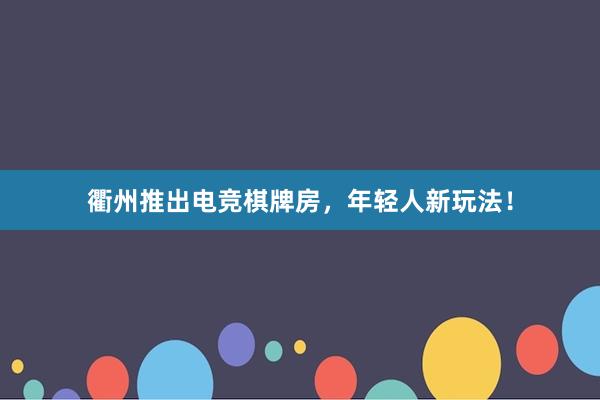 衢州推出电竞棋牌房，年轻人新玩法！